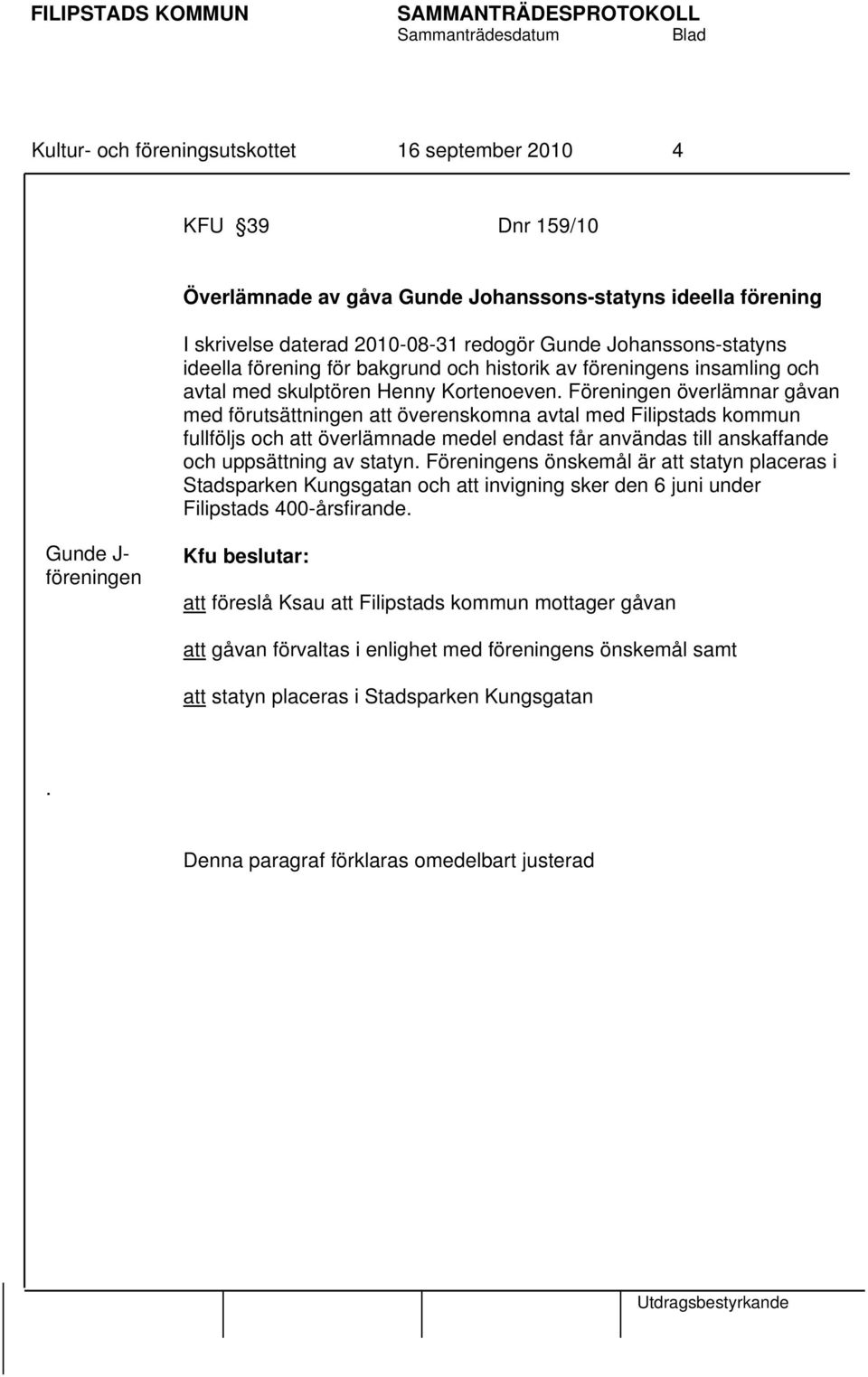 FILIPSTADS KOMMUN SAMMANTRÄDESPROTOKOLL
Sammanträdesdatum Blad

Kultur- och föreningsutskottet 16 september 2010 4

KFU 39 Dnr 159/10

Överlämnade av gåva Gunde Johanssons-statyns ideella förening

I skrivelse daterad 2010-08-31 redogör Gunde Johanssons-statyns ideella förening för bakgrund och historik av föreningens insamling och avtal med skulptören Henny Kortenoeven. Föreningen överlämnar gåvan med förutsättningen att överenskomna avtal med Filipstads kommun fullföljs och att överlämnade medel endast får användas till anskaffande och uppsättning av statyn. Föreningens önskemål är att statyn placeras i Stadsparken Kungsgatan och att invigning sker den 6 juni under Filipstads 400-årsfirande.

Gunde J-föreningen

Kfu beslutar:

att föreslå Ksau att Filipstads kommun mottager gåvan

att gåvan förvaltas i enlighet med föreningens önskemål samt

att statyn placeras i Stadsparken Kungsgatan

.

Denna paragraf förklaras omedelbart justerad

Utdragsbestyrkande